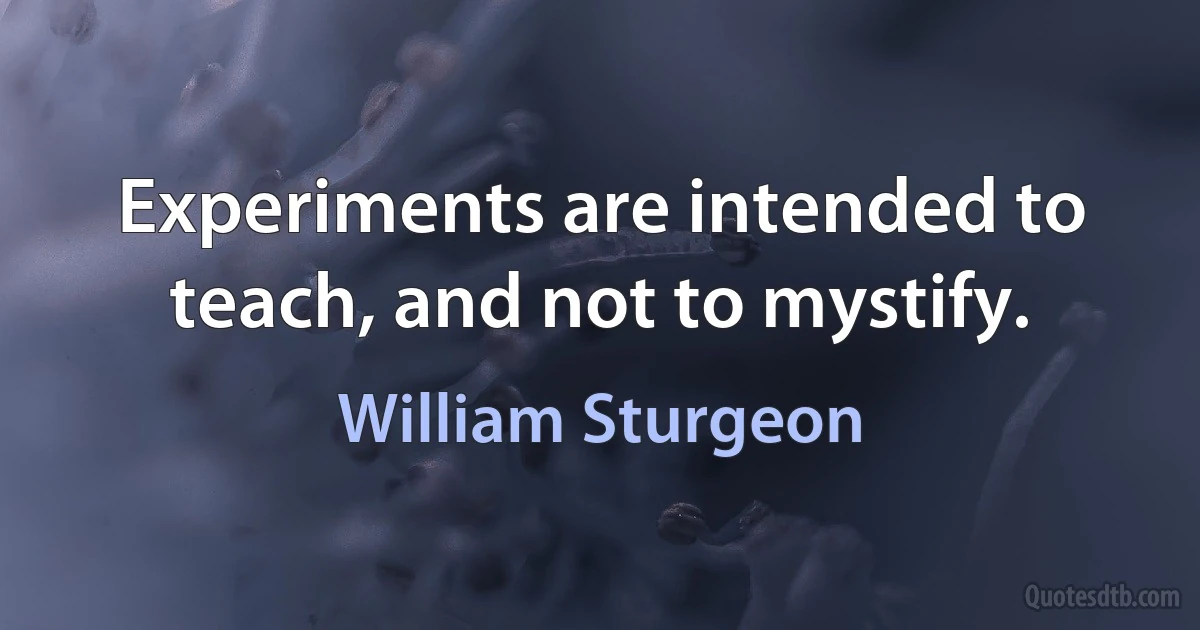 Experiments are intended to teach, and not to mystify.

William Sturgeon

Quotesdtb.com